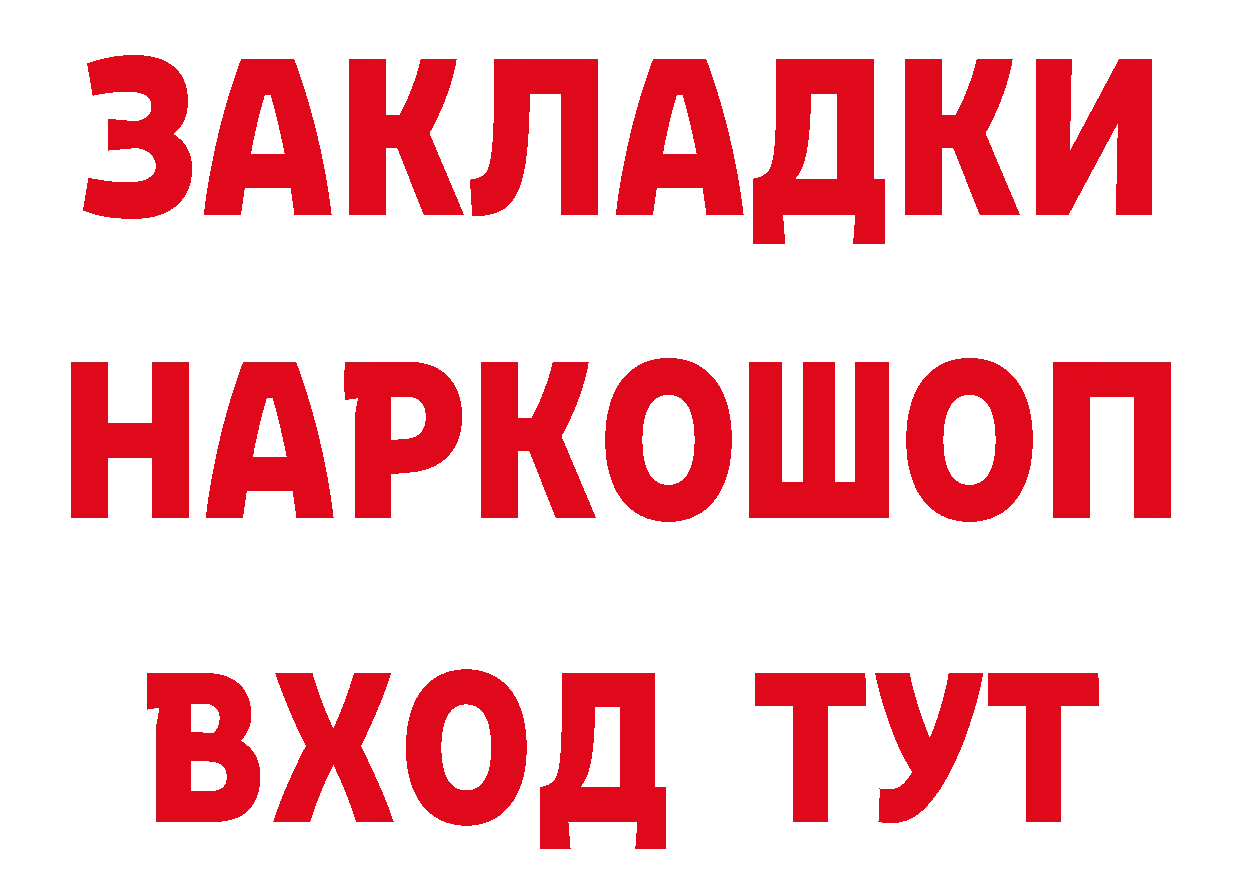 ЗАКЛАДКИ НАРКОШОП ВХОД ТУТ